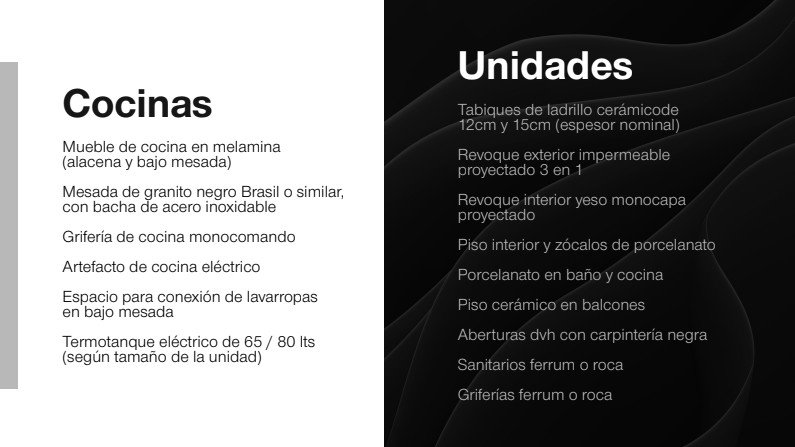 Cocinas

Mueble de cocina en melamina (alacena y bajo mesada)

Mesada de granito negro Brasil o similar, con bacha de acero inoxidable

Grifería de cocina monocomando

Artefacto de cocina eléctrico

Espacio para conexión de lavarropas en bajo mesada

Termotanque eléctrico de 65 / 80 lts (según tamaño de la unidad)

Unidades

Tabiques de ladrillo cerámicode 12cm y 15cm (espesor nominal)

Revoque exterior impermeable proyectado 3 en 1

Revoque interior yeso monocapa proyectado

Piso interior y zócalos de porcelanato

Porcelanato en baño y cocina

Piso cerámico en balcones

Aberturas dvh con carpintería negra

Sanitarios ferrum o roca

Griferías ferrum o roca